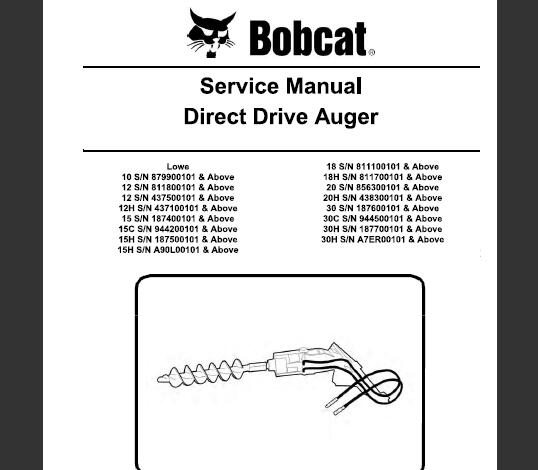 Bobcat®

Service Manual
Direct Drive Auger

Lowe
10 S/N 879900101 & Above
12 S/N 811800101 & Above
12 S/N 437500101 & Above
12H S/N 437100101 & Above
15 S/N 187400101 & Above
15C S/N 944200101 & Above
15H S/N 187500101 & Above
15H S/N A90L00101 & Above

18 S/N 811100101 & Above
18H S/N 811700101 & Above
20 S/N 856300101 & Above
20H S/N 438300101 & Above
30 S/N 187600101 & Above
30C S/N 944500101 & Above
30H S/N 187700101 & Above
30H S/N A7ER00101 & Above